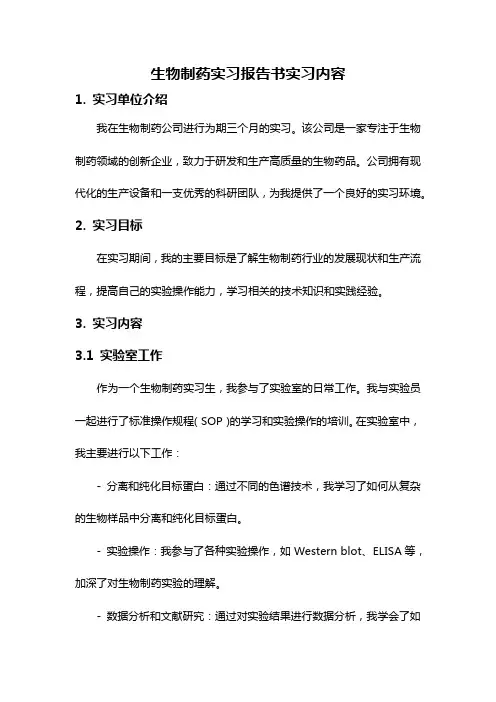 生物制药实习报告书实习内容

1. 实习单位介绍

我在生物制药公司进行为期三个月的实习。该公司是一家专注于生物制药领域的创新企业，致力于研发和生产高质量的生物药品。公司拥有现代化的生产设备和一支优秀的科研团队，为我提供了一个良好的实习环境。

2. 实习目标

在实习期间，我的主要目标是了解生物制药行业的发展现状和生产流程，提高自己的实验操作能力，学习相关的技术知识和实践经验。

3. 实习内容

3.1 实验室工作

作为一个生物制药实习生，我参与了实验室的日常工作。我与实验员一起进行了标准操作规程（SOP）的学习和实验操作的培训。在实验室中，我主要进行以下工作：

- 分离和纯化目标蛋白：通过不同的色谱技术，我学习了如何从复杂的生物样品中分离和纯化目标蛋白。

- 实验操作：我参与了各种实验操作，如 Western blot、ELISA 等，加深了对生物制药实验的理解。

- 数据分析和文献研究：通过对实验结果进行数据分析，我学会了如